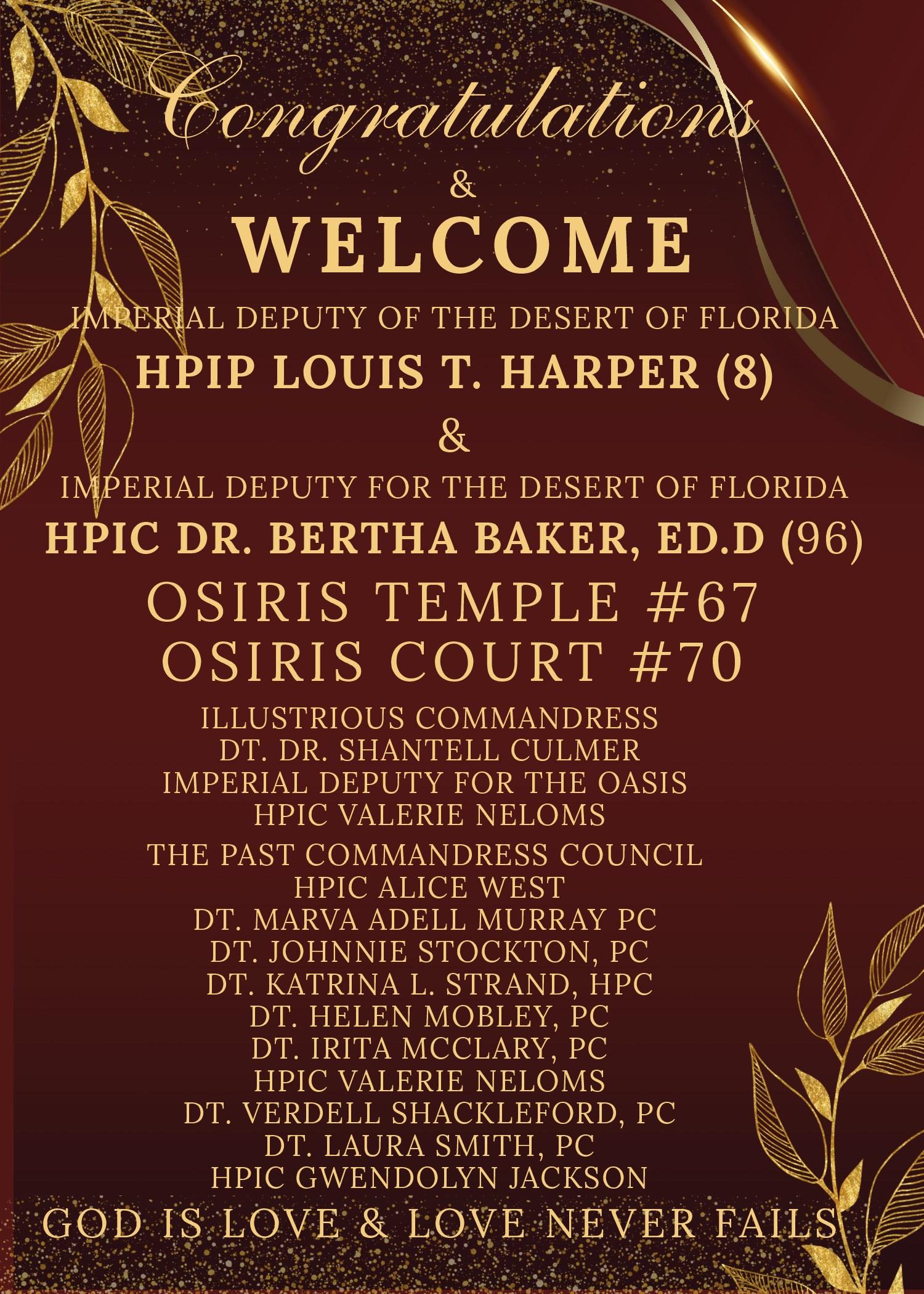 Congratulations
&
WELCOME
IMPERIAL DEPUTY OF THE DESERT OF FLORIDA
HPIP LOUIS T. HARPER (8)
&
IMPERIAL DEPUTY FOR THE DESERT OF FLORIDA
HPIC DR. BERTHA BAKER, ED.D (96)
OSIRIS TEMPLE #67
OSIRIS COURT #70
ILLUSTRIOUS COMMANDRESS
DT. DR. SHANTELL CULMER
IMPERIAL DEPUTY FOR THE OASIS
HPIC VALERIE NELOMS
THE PAST COMMANDRESS COUNCIL
HPIC ALICE WEST
DT. MARVA ADELL MURRAY PC
DT. JOHNNIE STOCKTON, PC
DT. KATRINA L. STRAND, HPC
DT. HELEN MOBLEY, PC
DT. IRITA MCCLARY, PC
HPIC VALERIE NELOMS
DT. VERDELL SHACKLEFORD, PC
DT. LAURA SMITH, PC
HPIC GWENDOLYN JACKSON
GOD IS LOVE & LOVE NEVER FAILS